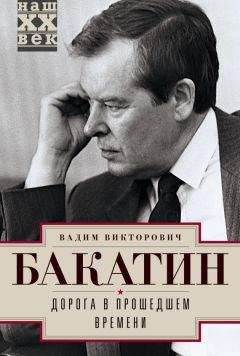 наш
XX
век

ВАДИМ ВИКТОРОВИЧ
БАКАТИН
ДОРОГА В ПРОШЕДШЕМ ВРЕМЕНИ